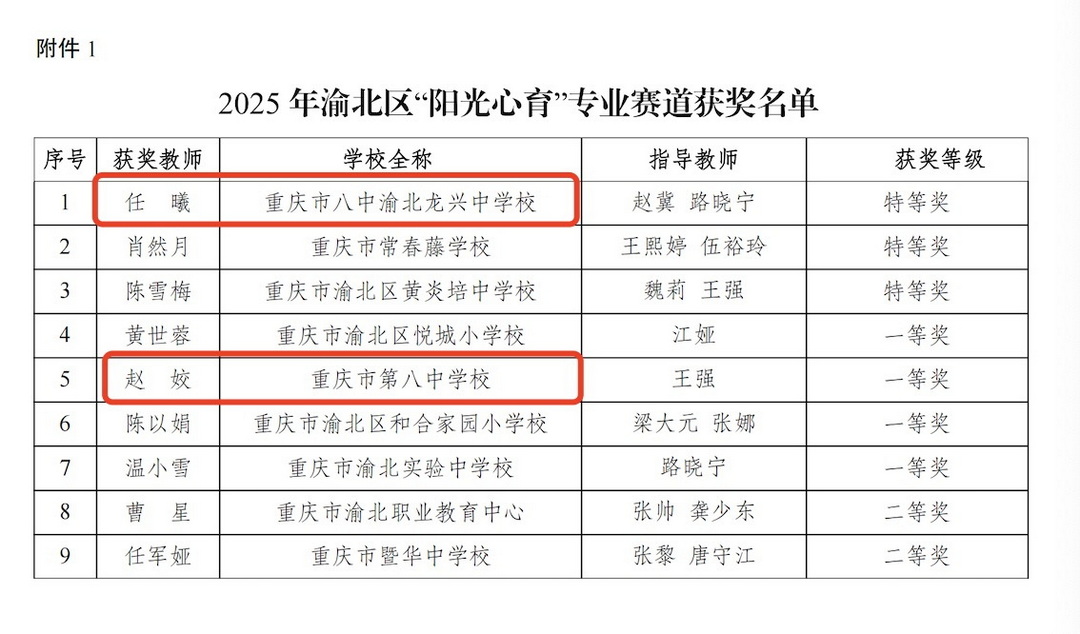 附件 1

2025 年渝北区“阳光心育”专业赛道获奖名单

| 序号 | 获奖教师 | 学校全称 | 指导教师 | 获奖等级 |
|---|---|---|---|---|
| 1 | 任　曦 | 重庆市八中渝北龙兴中学校 | 赵冀　路晓宁 | 特等奖 |
| 2 | 肖然月 | 重庆市常春藤学校 | 王熙婷　伍裕玲 | 特等奖 |
| 3 | 陈雪梅 | 重庆市渝北区黄炎培中学校 | 魏莉　王强 | 特等奖 |
| 4 | 黄世蓉 | 重庆市渝北区悦城小学校 | 江娅 | 一等奖 |
| 5 | 赵　姣 | 重庆市第八中学校 | 王强 | 一等奖 |
| 6 | 陈以娟 | 重庆市渝北区和合家园小学校 | 梁大元　张娜 | 一等奖 |
| 7 | 温小雪 | 重庆市渝北实验中学校 | 路晓宁 | 一等奖 |
| 8 | 曹　星 | 重庆市渝北职业教育中心 | 张帅　龚少东 | 二等奖 |
| 9 | 任军娅 | 重庆市暨华中学校 | 张黎　唐守江 | 二等奖 |